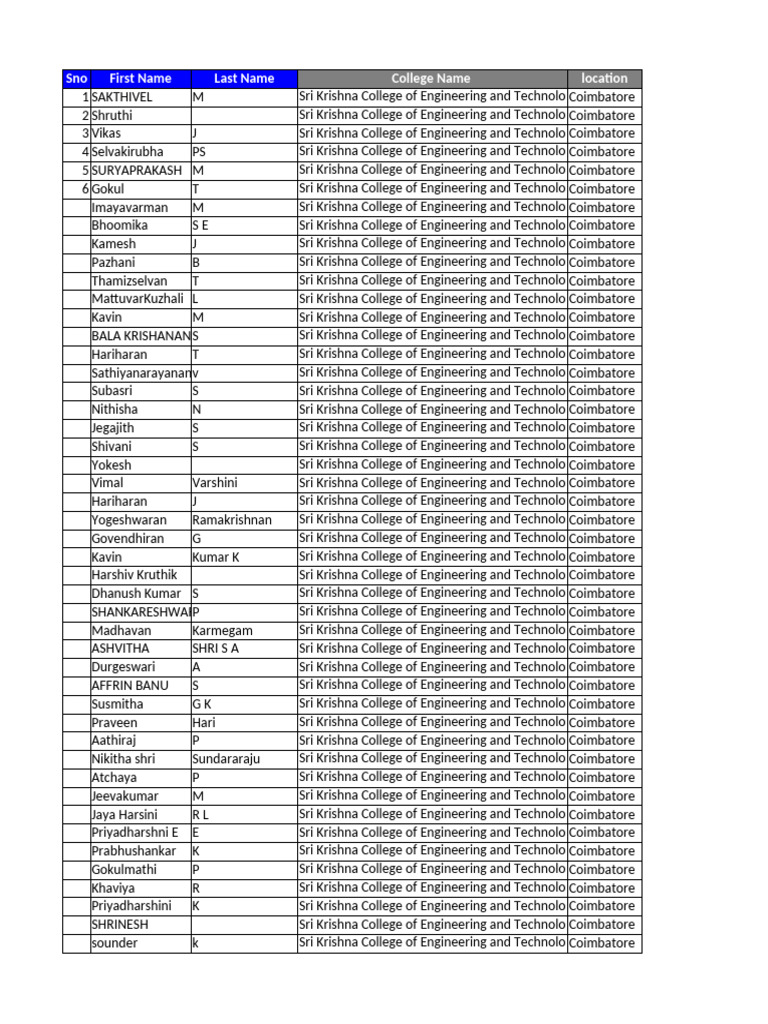 | Sno | First Name | Last Name | College Name | location |
|---|---|---|---|---|
| 1 | SAKTHIVEL | M | Sri Krishna College of Engineering and Technolo | Coimbatore |
| 2 | Shruthi | | Sri Krishna College of Engineering and Technolo | Coimbatore |
| 3 | Vikas | J | Sri Krishna College of Engineering and Technolo | Coimbatore |
| 4 | Selvakirubha | PS | Sri Krishna College of Engineering and Technolo | Coimbatore |
| 5 | SURYAPRAKASH | M | Sri Krishna College of Engineering and Technolo | Coimbatore |
| 6 | Gokul | T | Sri Krishna College of Engineering and Technolo | Coimbatore |
| | Imayavarman | M | Sri Krishna College of Engineering and Technolo | Coimbatore |
| | Bhoomika | S E | Sri Krishna College of Engineering and Technolo | Coimbatore |
| | Kamesh | J | Sri Krishna College of Engineering and Technolo | Coimbatore |
| | Pazhani | B | Sri Krishna College of Engineering and Technolo | Coimbatore |
| | Thamizselvan | T | Sri Krishna College of Engineering and Technolo | Coimbatore |
| | MattuvarKuzhali | L | Sri Krishna College of Engineering and Technolo | Coimbatore |
| | Kavin | M | Sri Krishna College of Engineering and Technolo | Coimbatore |
| | BALA KRISHANAN | S | Sri Krishna College of Engineering and Technolo | Coimbatore |
| | Hariharan | T | Sri Krishna College of Engineering and Technolo | Coimbatore |
| | Sathiyanarayanan | v | Sri Krishna College of Engineering and Technolo | Coimbatore |
| | Subasri | S | Sri Krishna College of Engineering and Technolo | Coimbatore |
| | Nithisha | N | Sri Krishna College of Engineering and Technolo | Coimbatore |
| | Jegajith | S | Sri Krishna College of Engineering and Technolo | Coimbatore |
| | Shivani | S | Sri Krishna College of Engineering and Technolo | Coimbatore |
| | Yokesh | | Sri Krishna College of Engineering and Technolo | Coimbatore |
| | Vimal | Varshini | Sri Krishna College of Engineering and Technolo | Coimbatore |
| | Hariharan | J | Sri Krishna College of Engineering and Technolo | Coimbatore |
| | Yogeshwaran | Ramakrishnan | Sri Krishna College of Engineering and Technolo | Coimbatore |
| | Govendhiran | G | Sri Krishna College of Engineering and Technolo | Coimbatore |
| | Kavin | Kumar K | Sri Krishna College of Engineering and Technolo | Coimbatore |
| | Harshiv Kruthik | | Sri Krishna College of Engineering and Technolo | Coimbatore |
| | Dhanush Kumar | S | Sri Krishna College of Engineering and Technolo | Coimbatore |
| | SHANKARESHWA | P | Sri Krishna College of Engineering and Technolo | Coimbatore |
| | Madhavan | Karmegam | Sri Krishna College of Engineering and Technolo | Coimbatore |
| | ASHVITHA | SHRI S A | Sri Krishna College of Engineering and Technolo | Coimbatore |
| | Durgeswari | A | Sri Krishna College of Engineering and Technolo | Coimbatore |
| | AFFRIN BANU | S | Sri Krishna College of Engineering and Technolo | Coimbatore |
| | Susmitha | G K | Sri Krishna College of Engineering and Technolo | Coimbatore |
| | Praveen | Hari | Sri Krishna College of Engineering and Technolo | Coimbatore |
| | Aathiraj | P | Sri Krishna College of Engineering and Technolo | Coimbatore |
| | Nikitha shri | Sundararaju | Sri Krishna College of Engineering and Technolo | Coimbatore |
| | Atchaya | P | Sri Krishna College of Engineering and Technolo | Coimbatore |
| | Jeevakumar | M | Sri Krishna College of Engineering and Technolo | Coimbatore |
| | Jaya Harsini | R L | Sri Krishna College of Engineering and Technolo | Coimbatore |
| | Priyadharshni E | E | Sri Krishna College of Engineering and Technolo | Coimbatore |
| | Prabhushankar | K | Sri Krishna College of Engineering and Technolo | Coimbatore |
| | Gokulmathi | P | Sri Krishna College of Engineering and Technolo | Coimbatore |
| | Khaviya | R | Sri Krishna College of Engineering and Technolo | Coimbatore |
| | Priyadharshini | K | Sri Krishna College of Engineering and Technolo | Coimbatore |
| | SHRINESH | | Sri Krishna College of Engineering and Technolo | Coimbatore |
| | sounder | k | Sri Krishna College of Engineering and Technolo | Coimbatore |